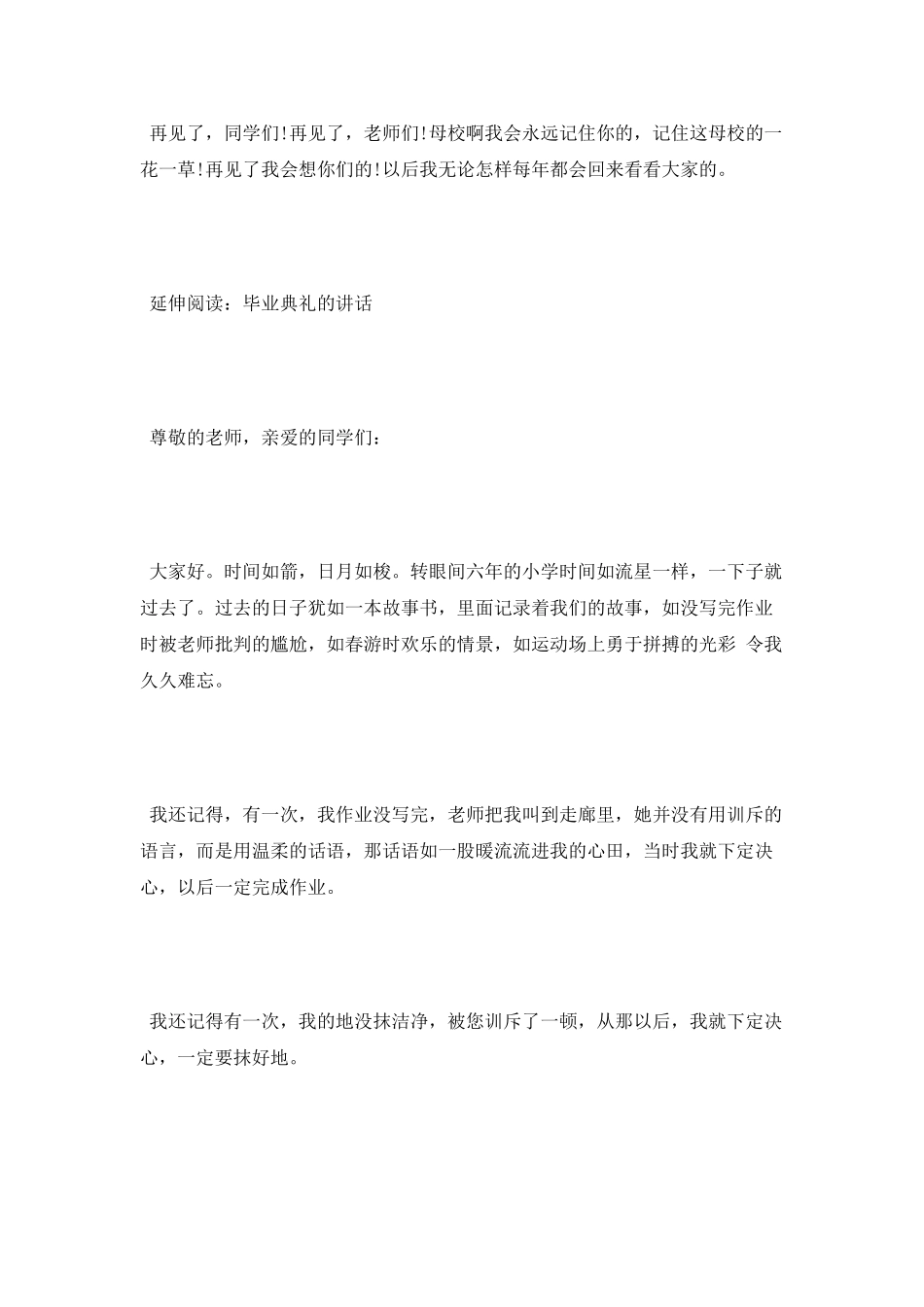 再见了，同学们!再见了，老师们!母校啊我会永远记住你的，记住这母校的一花一草!再见了我会想你们的!以后我无论怎样每年都会回来看看大家的。

延伸阅读：毕业典礼的讲话

尊敬的老师，亲爱的同学们：

大家好。时间如箭，日月如梭。转眼间六年的小学时间如流星一样，一下子就过去了。过去的日子犹如一本故事书，里面记录着我们的故事，如没写完作业时被老师批判的尴尬，如春游时欢乐的情景，如运动场上勇于拼搏的光彩 令我久久难忘。

我还记得，有一次，我作业没写完，老师把我叫到走廊里，她并没有用训斥的语言，而是用温柔的话语，那话语如一股暖流流进我的心田，当时我就下定决心，以后一定完成作业。

我还记得有一次，我的地没抹洁净，被您训斥了一顿，从那以后，我就下定决心，一定要抹好地。